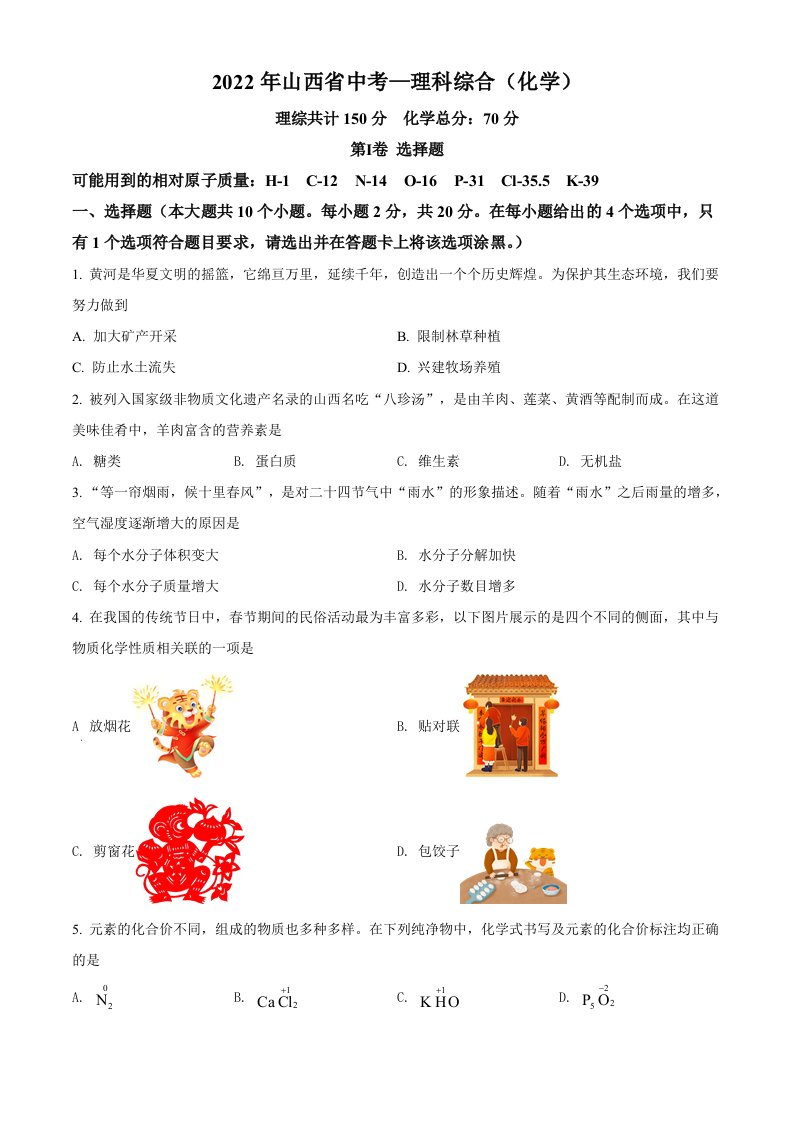 2022 年山西省中考—理科综合（化学）

理综共计 150 分　化学总分：70 分

第Ⅰ卷 选择题

可能用到的相对原子质量：H-1　C-12　N-14　O-16　P-31　Cl-35.5　K-39

一、选择题（本大题共 10 个小题。每小题 2 分，共 20 分。在每小题给出的 4 个选项中，只有 1 个选项符合题目要求，请选出并在答题卡上将该选项涂黑。）

1. 黄河是华夏文明的摇篮，它绵亘万里，延续千年，创造出一个个历史辉煌。为保护其生态环境，我们要努力做到

A. 加大矿产开采　　B. 限制林草种植

C. 防止水土流失　　D. 兴建牧场养殖

2. 被列入国家级非物质文化遗产名录的山西名吃“八珍汤”，是由羊肉、莲菜、黄酒等配制而成。在这道美味佳肴中，羊肉富含的营养素是

A. 糖类　　B. 蛋白质　　C. 维生素　　D. 无机盐

3. “等一帘烟雨，候十里春风”，是对二十四节气中“雨水”的形象描述。随着“雨水”之后雨量的增多，空气湿度逐渐增大的原因是

A. 每个水分子体积变大　　B. 水分子分解加快

C. 每个水分子质量增大　　D. 水分子数目增多

4. 在我国的传统节日中，春节期间的民俗活动最为丰富多彩，以下图片展示的是四个不同的侧面，其中与物质化学性质相关联的一项是

A 放烟花　　B. 贴对联

C. 剪窗花　　D. 包饺子

5. 元素的化合价不同，组成的物质也多种多样。在下列纯净物中，化学式书写及元素的化合价标注均正确的是

A. $\overset{0}{N}_2$　　B. $Ca\overset{+1}{Cl}_2$　　C. $K\overset{+1}{H}O$　　D. $P_5\overset{-2}{O}_2$